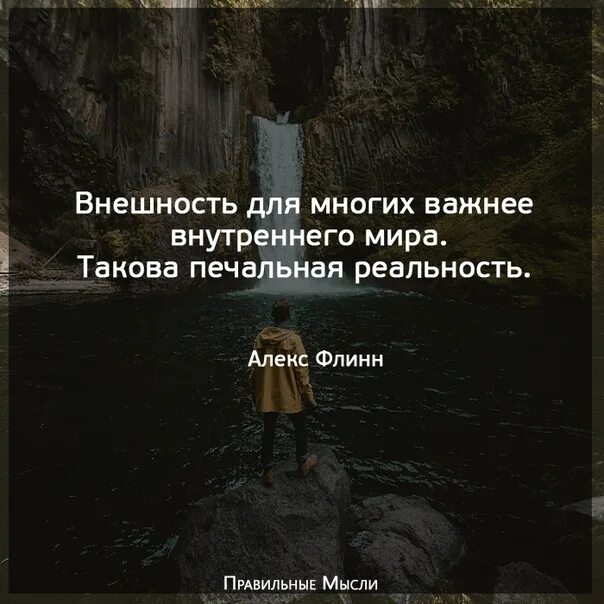 Внешность для многих важнее внутреннего мира. Такова печальная реальность.

Алекс Флинн

Правильные Мысли